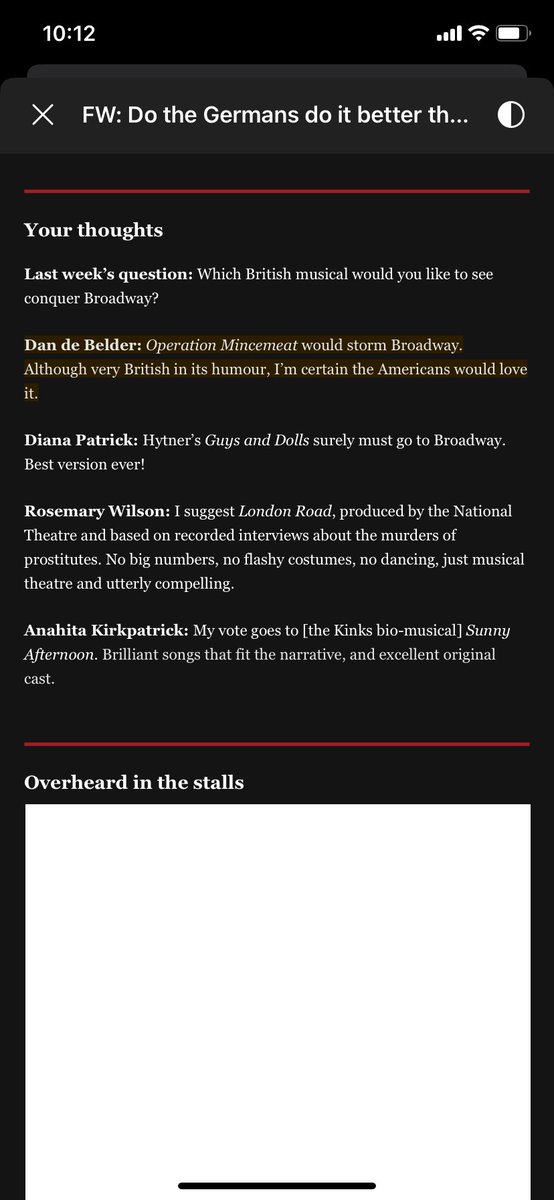 10:12

FW: Do the Germans do it better th...

Your thoughts

Last week's question: Which British musical would you like to see conquer Broadway?

Dan de Belder: Operation Mincemeat would storm Broadway. Although very British in its humour, I'm certain the Americans would love it.

Diana Patrick: Hytner's Guys and Dolls surely must go to Broadway. Best version ever!

Rosemary Wilson: I suggest London Road, produced by the National Theatre and based on recorded interviews about the murders of prostitutes. No big numbers, no flashy costumes, no dancing, just musical theatre and utterly compelling.

Anahita Kirkpatrick: My vote goes to [the Kinks bio-musical] Sunny Afternoon. Brilliant songs that fit the narrative, and excellent original cast.

Overheard in the stalls